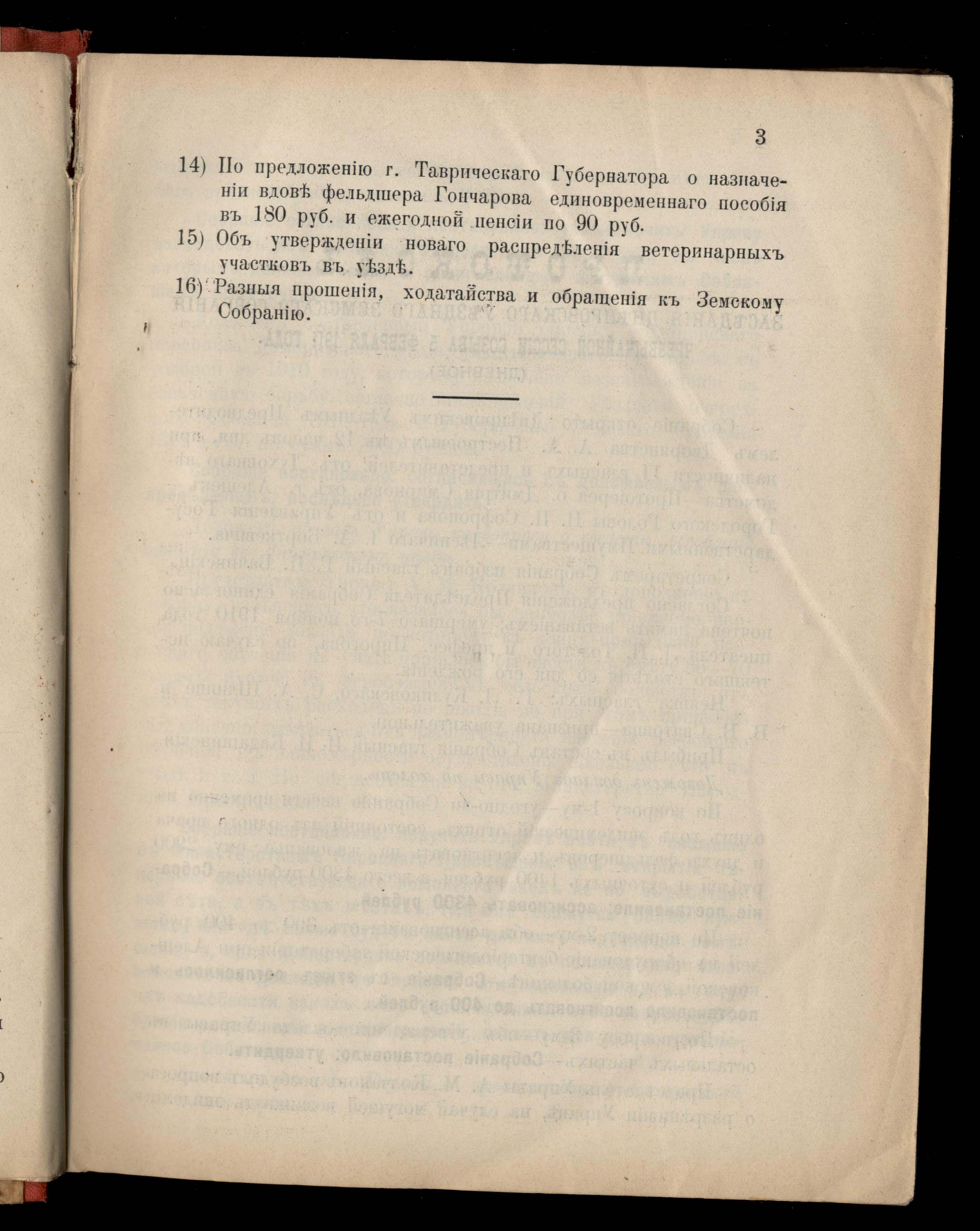 3

14) По предложенію г. Таврическаго Губернатора о назначеніи вдовѣ фельдшера Гончарова единовременнаго пособія въ 180 руб. и ежегодной пенсіи по 90 руб.

15) Объ утвержденіи новаго распредѣленія ветеринарныхъ участковъ въ уѣздѣ.

16) Разныя прошенія, ходатайства и обращенія къ Земскому Собранію.